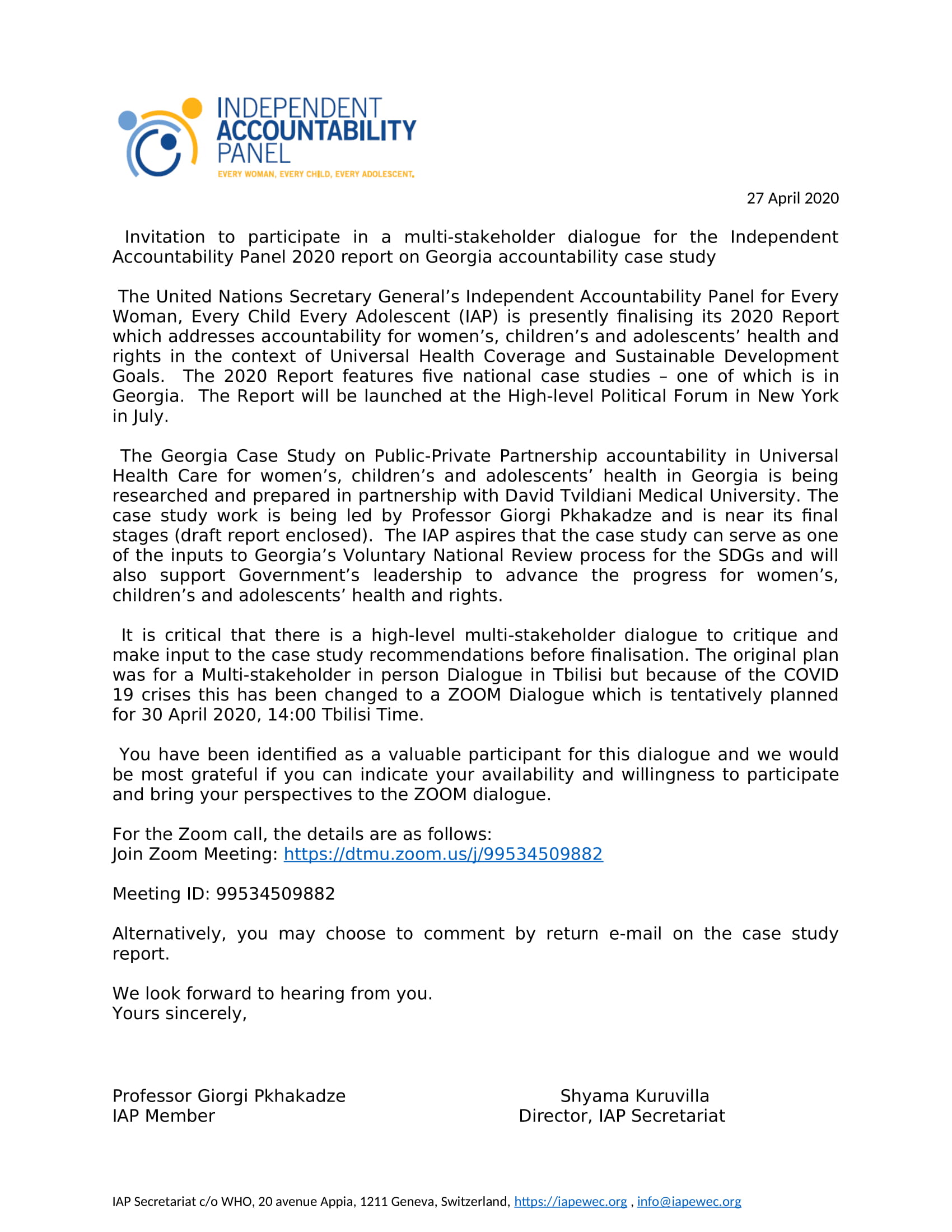 INDEPENDENT
ACCOUNTABILITY
PANEL
EVERY WOMAN, EVERY CHILD, EVERY ADOLESCENT.

27 April 2020

Invitation to participate in a multi-stakeholder dialogue for the Independent Accountability Panel 2020 report on Georgia accountability case study

The United Nations Secretary General's Independent Accountability Panel for Every Woman, Every Child Every Adolescent (IAP) is presently finalising its 2020 Report which addresses accountability for women's, children's and adolescents' health and rights in the context of Universal Health Coverage and Sustainable Development Goals. The 2020 Report features five national case studies – one of which is in Georgia. The Report will be launched at the High-level Political Forum in New York in July.

The Georgia Case Study on Public-Private Partnership accountability in Universal Health Care for women's, children's and adolescents' health in Georgia is being researched and prepared in partnership with David Tvildiani Medical University. The case study work is being led by Professor Giorgi Pkhakadze and is near its final stages (draft report enclosed). The IAP aspires that the case study can serve as one of the inputs to Georgia's Voluntary National Review process for the SDGs and will also support Government's leadership to advance the progress for women's, children's and adolescents' health and rights.

It is critical that there is a high-level multi-stakeholder dialogue to critique and make input to the case study recommendations before finalisation. The original plan was for a Multi-stakeholder in person Dialogue in Tbilisi but because of the COVID 19 crises this has been changed to a ZOOM Dialogue which is tentatively planned for 30 April 2020, 14:00 Tbilisi Time.

You have been identified as a valuable participant for this dialogue and we would be most grateful if you can indicate your availability and willingness to participate and bring your perspectives to the ZOOM dialogue.

For the Zoom call, the details are as follows:
Join Zoom Meeting: https://dtmu.zoom.us/j/99534509882

Meeting ID: 99534509882

Alternatively, you may choose to comment by return e-mail on the case study report.

We look forward to hearing from you.
Yours sincerely,

Professor Giorgi Pkhakadze
IAP Member

Shyama Kuruvilla
Director, IAP Secretariat

IAP Secretariat c/o WHO, 20 avenue Appia, 1211 Geneva, Switzerland, https://iapewec.org , info@iapewec.org